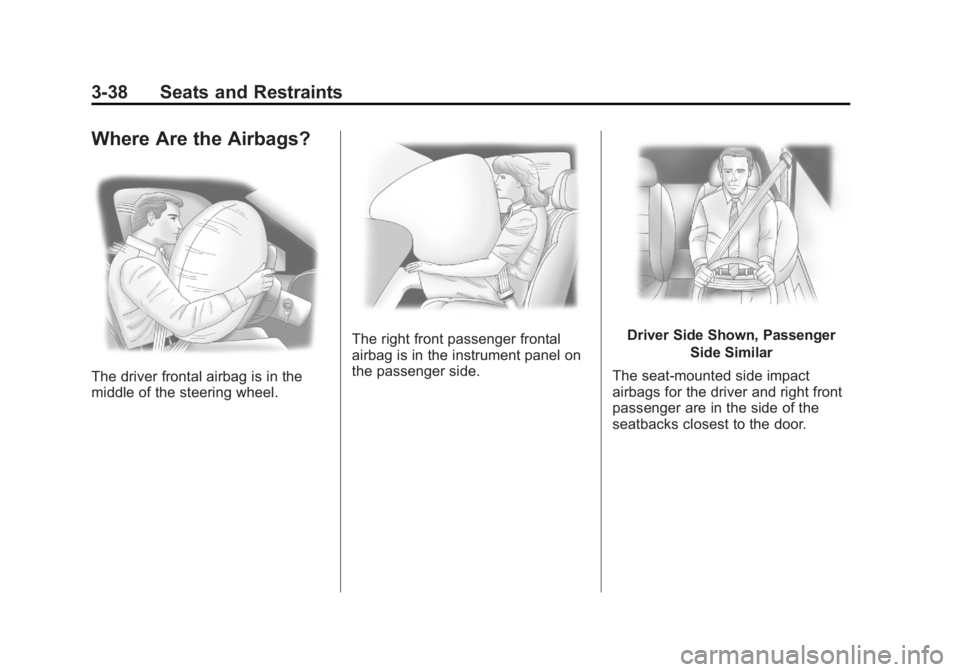 3-38 Seats and Restraints

Where Are the Airbags?

The driver frontal airbag is in the middle of the steering wheel.

The right front passenger frontal airbag is in the instrument panel on the passenger side.

Driver Side Shown, Passenger Side Similar

The seat-mounted side impact airbags for the driver and right front passenger are in the side of the seatbacks closest to the door.

carmanualsonline.info